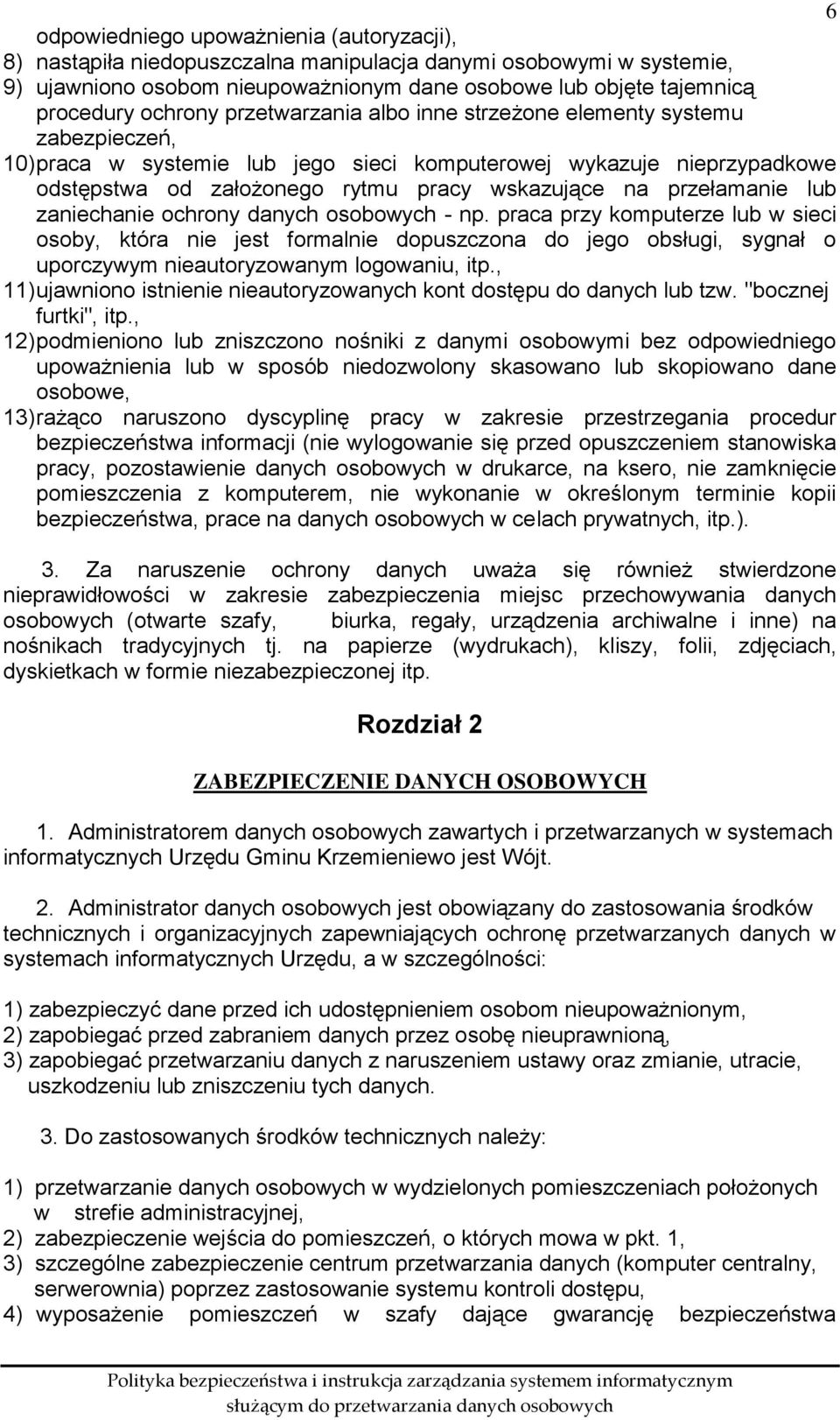 6

odpowiedniego upoważnienia (autoryzacji),
8) nastąpiła niedopuszczalna manipulacja danymi osobowymi w systemie,
9) ujawniono osobom nieupoważnionym dane osobowe lub objęte tajemnicą procedury ochrony przetwarzania albo inne strzeżone elementy systemu zabezpieczeń,
10) praca w systemie lub jego sieci komputerowej wykazuje nieprzypadkowe odstępstwa od założonego rytmu pracy wskazujące na przełamanie lub zaniechanie ochrony danych osobowych - np. praca przy komputerze lub w sieci osoby, która nie jest formalnie dopuszczona do jego obsługi, sygnał o uporczywym nieautoryzowanym logowaniu, itp.,
11) ujawniono istnienie nieautoryzowanych kont dostępu do danych lub tzw. "bocznej furtki", itp.,
12) podmieniono lub zniszczono nośniki z danymi osobowymi bez odpowiedniego upoważnienia lub w sposób niedozwolony skasowano lub skopiowano dane osobowe,
13) rażąco naruszono dyscyplinę pracy w zakresie przestrzegania procedur bezpieczeństwa informacji (nie wylogowanie się przed opuszczeniem stanowiska pracy, pozostawienie danych osobowych w drukarce, na ksero, nie zamknięcie pomieszczenia z komputerem, nie wykonanie w określonym terminie kopii bezpieczeństwa, prace na danych osobowych w celach prywatnych, itp.).

3. Za naruszenie ochrony danych uważa się również stwierdzone nieprawidłowości w zakresie zabezpieczenia miejsc przechowywania danych osobowych (otwarte szafy, biurka, regały, urządzenia archiwalne i inne) na nośnikach tradycyjnych tj. na papierze (wydrukach), kliszy, folii, zdjęciach, dyskietkach w formie niezabezpieczonej itp.

Rozdział 2

ZABEZPIECZENIE DANYCH OSOBOWYCH

1. Administratorem danych osobowych zawartych i przetwarzanych w systemach informatycznych Urzędu Gminu Krzemieniewo jest Wójt.

2. Administrator danych osobowych jest obowiązany do zastosowania środków technicznych i organizacyjnych zapewniających ochronę przetwarzanych danych w systemach informatycznych Urzędu, a w szczególności:

1) zabezpieczyć dane przed ich udostępnieniem osobom nieupoważnionym,
2) zapobiegać przed zabraniem danych przez osobę nieuprawnioną,
3) zapobiegać przetwarzaniu danych z naruszeniem ustawy oraz zmianie, utracie, uszkodzeniu lub zniszczeniu tych danych.

3. Do zastosowanych środków technicznych należy:

1) przetwarzanie danych osobowych w wydzielonych pomieszczeniach położonych w strefie administracyjnej,
2) zabezpieczenie wejścia do pomieszczeń, o których mowa w pkt. 1,
3) szczególne zabezpieczenie centrum przetwarzania danych (komputer centralny, serwerownia) poprzez zastosowanie systemu kontroli dostępu,
4) wyposażenie pomieszczeń w szafy dające gwarancję bezpieczeństwa

Polityka bezpieczeństwa i instrukcja zarządzania systemem informatycznym służącym do przetwarzania danych osobowych